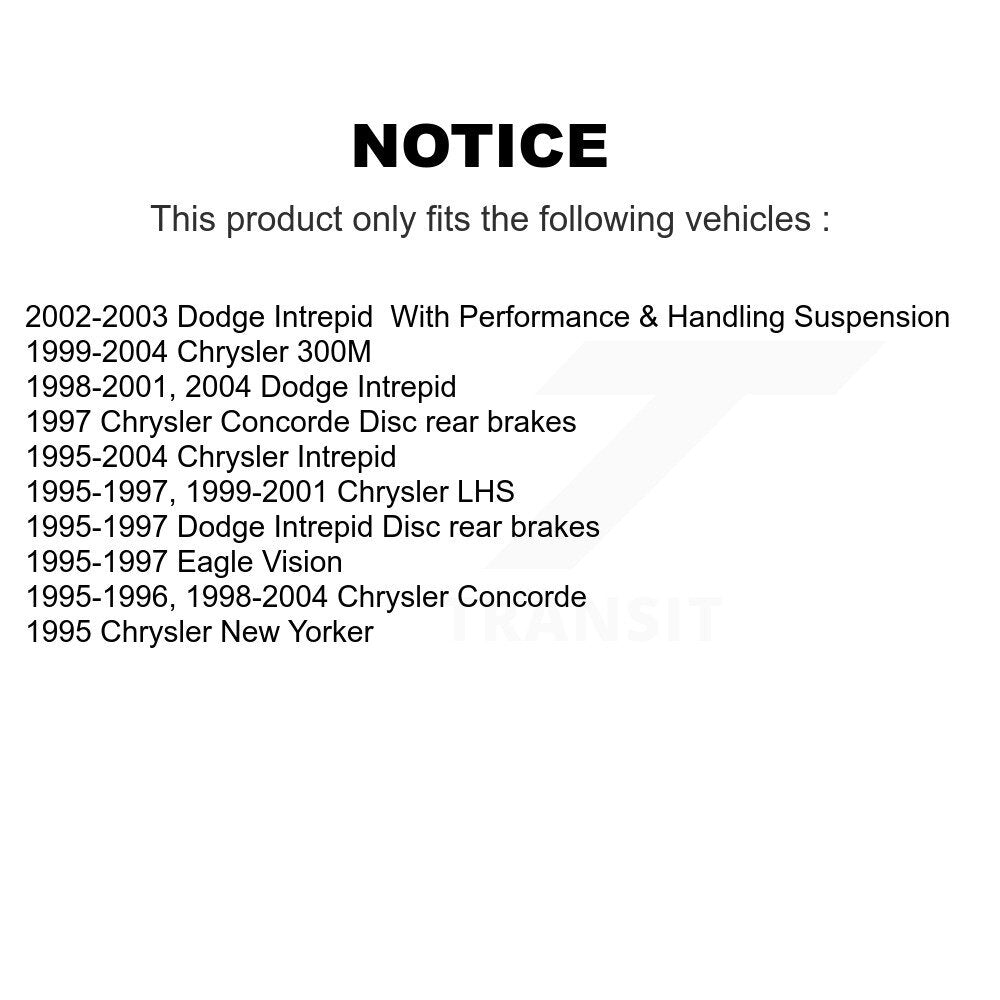 NOTICE

This product only fits the following vehicles :

2002-2003 Dodge Intrepid With Performance & Handling Suspension
1999-2004 Chrysler 300M
1998-2001, 2004 Dodge Intrepid
1997 Chrysler Concorde Disc rear brakes
1995-2004 Chrysler Intrepid
1995-1997, 1999-2001 Chrysler LHS
1995-1997 Dodge Intrepid Disc rear brakes
1995-1997 Eagle Vision
1995-1996, 1998-2004 Chrysler Concorde
1995 Chrysler New Yorker

TRANSIT